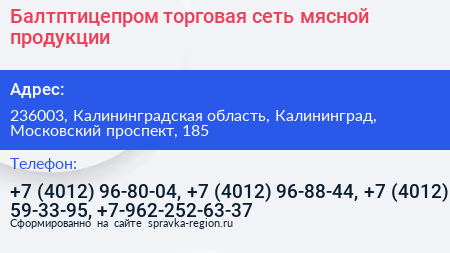 Балтптицепром торговая сеть мясной продукции

Адрес:

236003, Калининградская область, Калининград, Московский проспект, 185

Телефон:

+7 (4012) 96-80-04, +7 (4012) 96-88-44, +7 (4012) 59-33-95, +7-962-252-63-37

Сформированно на сайте spravka-region.ru